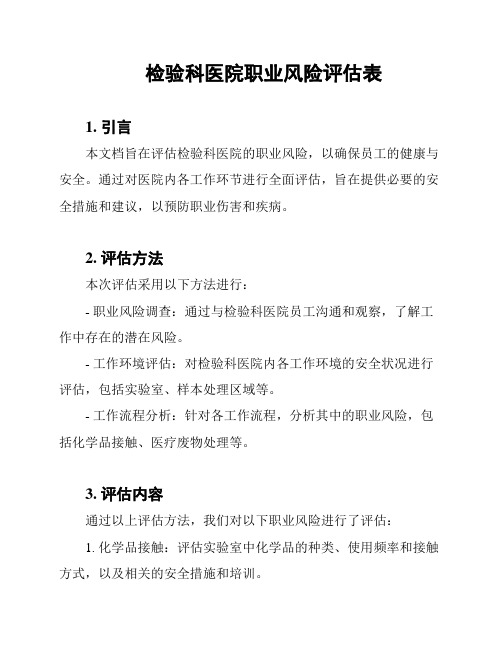 检验科医院职业风险评估表

1. 引言

本文档旨在评估检验科医院的职业风险，以确保员工的健康与安全。通过对医院内各工作环节进行全面评估，旨在提供必要的安全措施和建议，以预防职业伤害和疾病。

2. 评估方法

本次评估采用以下方法进行：

- 职业风险调查：通过与检验科医院员工沟通和观察，了解工作中存在的潜在风险。

- 工作环境评估：对检验科医院内各工作环境的安全状况进行评估，包括实验室、样本处理区域等。

- 工作流程分析：针对各工作流程，分析其中的职业风险，包括化学品接触、医疗废物处理等。

3. 评估内容

通过以上评估方法，我们对以下职业风险进行了评估：

1. 化学品接触：评估实验室中化学品的种类、使用频率和接触方式，以及相关的安全措施和培训。